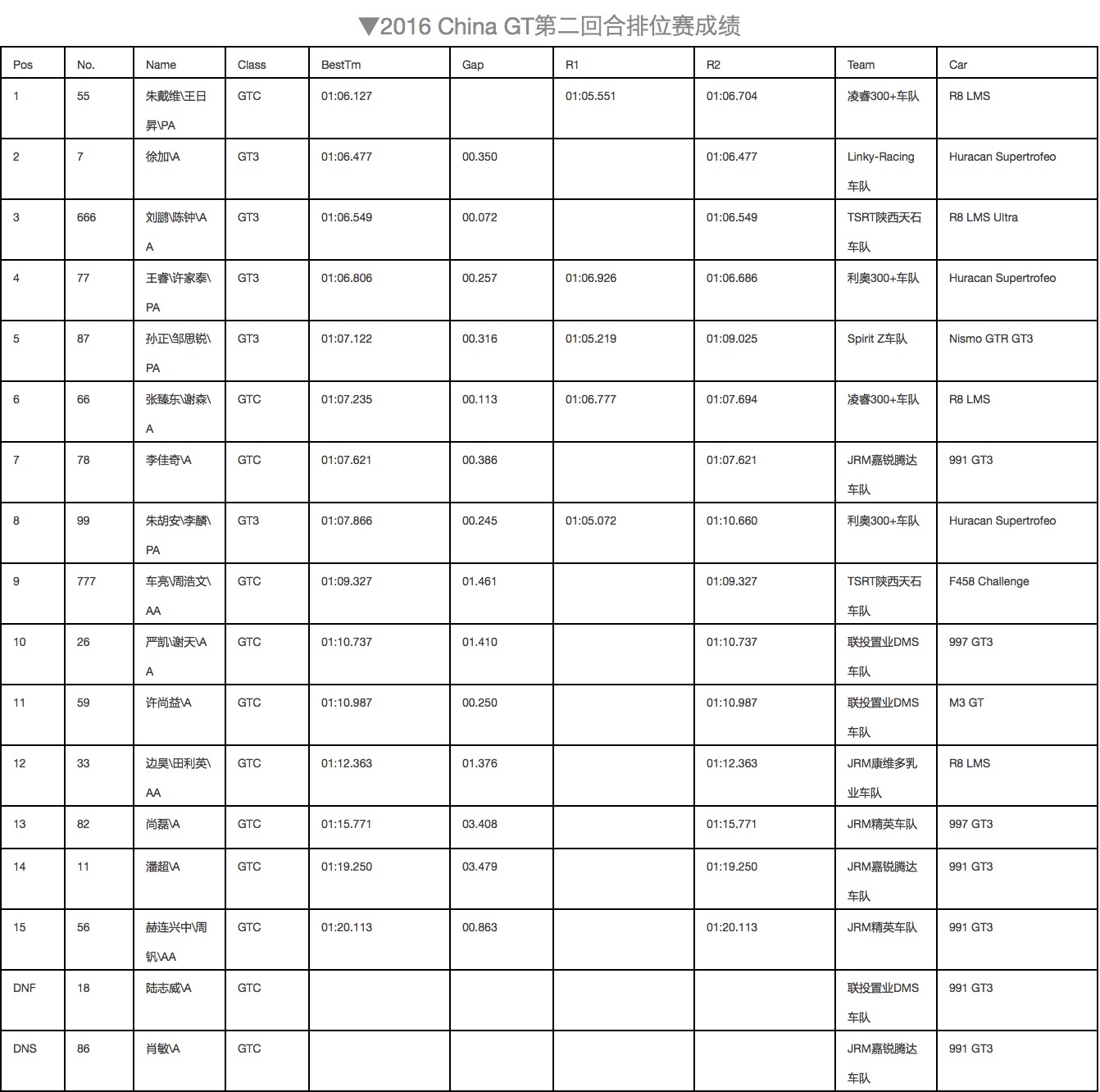 ▼2016 China GT第二回合排位赛成绩

| Pos | No. | Name | Class | BestTm | Gap | R1 | R2 | Team | Car |
|---|---|---|---|---|---|---|---|---|---|
| 1 | 55 | 朱戴维\王日昇\PA | GTC | 01:06.127 | | 01:05.551 | 01:06.704 | 凌睿300+车队 | R8 LMS |
| 2 | 7 | 徐加\A | GT3 | 01:06.477 | 00.350 | | 01:06.477 | Linky-Racing车队 | Huracan Supertrofeo |
| 3 | 666 | 刘鹏\陈钟\AA | GT3 | 01:06.549 | 00.072 | | 01:06.549 | TSRT陕西天石车队 | R8 LMS Ultra |
| 4 | 77 | 王睿\许家泰\PA | GT3 | 01:06.806 | 00.257 | 01:06.926 | 01:06.686 | 利奥300+车队 | Huracan Supertrofeo |
| 5 | 87 | 孙正\邹思锐\PA | GT3 | 01:07.122 | 00.316 | 01:05.219 | 01:09.025 | Spirit Z车队 | Nismo GTR GT3 |
| 6 | 66 | 张臻东\谢森\A | GTC | 01:07.235 | 00.113 | 01:06.777 | 01:07.694 | 凌睿300+车队 | R8 LMS |
| 7 | 78 | 李佳奇\A | GTC | 01:07.621 | 00.386 | | 01:07.621 | JRM嘉锐腾达车队 | 991 GT3 |
| 8 | 99 | 朱胡安\李麟\PA | GT3 | 01:07.866 | 00.245 | 01:05.072 | 01:10.660 | 利奥300+车队 | Huracan Supertrofeo |
| 9 | 777 | 车亮\周浩文\AA | GTC | 01:09.327 | 01.461 | | 01:09.327 | TSRT陕西天石车队 | F458 Challenge |
| 10 | 26 | 严凯\谢天\AA | GTC | 01:10.737 | 01.410 | | 01:10.737 | 联投置业DMS车队 | 997 GT3 |
| 11 | 59 | 许尚益\A | GTC | 01:10.987 | 00.250 | | 01:10.987 | 联投置业DMS车队 | M3 GT |
| 12 | 33 | 边昊\田利英\AA | GTC | 01:12.363 | 01.376 | | 01:12.363 | JRM康维多乳业车队 | R8 LMS |
| 13 | 82 | 尚磊\A | GTC | 01:15.771 | 03.408 | | 01:15.771 | JRM精英车队 | 997 GT3 |
| 14 | 11 | 潘超\A | GTC | 01:19.250 | 03.479 | | 01:19.250 | JRM嘉锐腾达车队 | 991 GT3 |
| 15 | 56 | 赫连兴中\周钒\AA | GTC | 01:20.113 | 00.863 | | 01:20.113 | JRM精英车队 | 991 GT3 |
| DNF | 18 | 陆志威\A | GTC | | | | | 联投置业DMS车队 | 991 GT3 |
| DNS | 86 | 肖敏\A | GTC | | | | | JRM嘉锐腾达车队 | 991 GT3 |